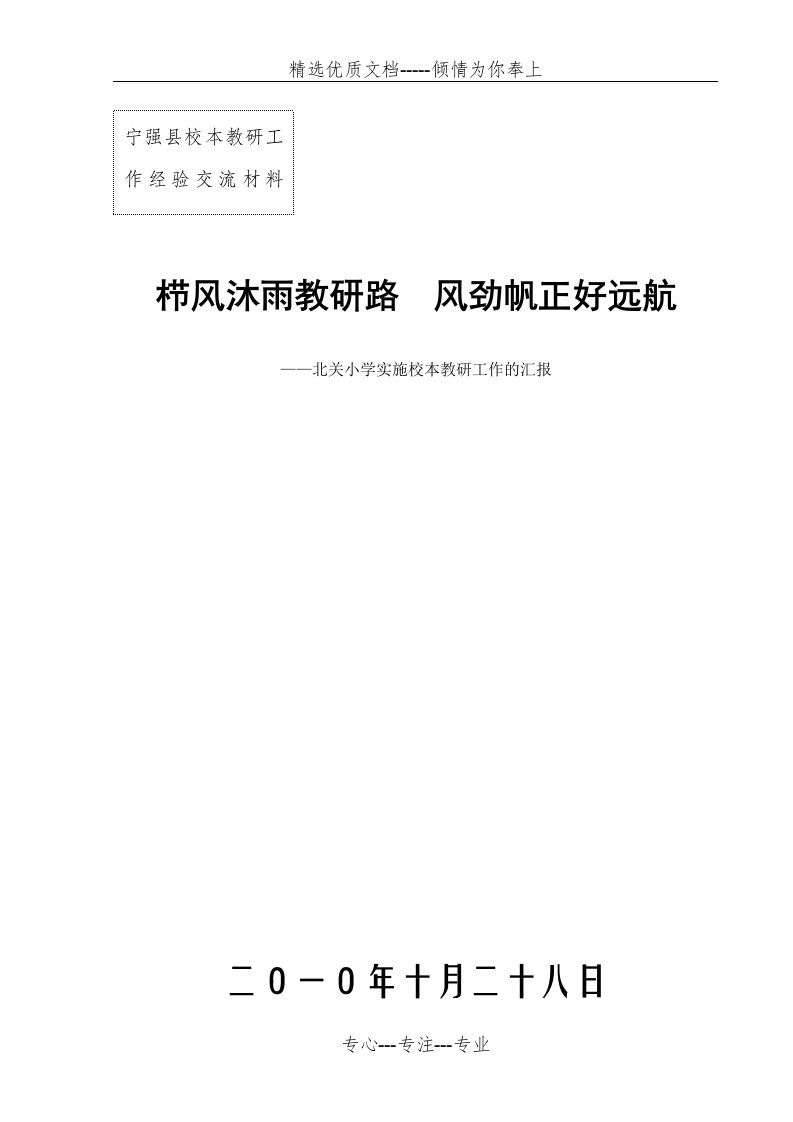 精选优质文档-----倾情为你奉上

宁强县校本教研工作经验交流材料

栉风沐雨教研路　风劲帆正好远航

——北关小学实施校本教研工作的汇报

二０一０年十月二十八日

专心---专注---专业